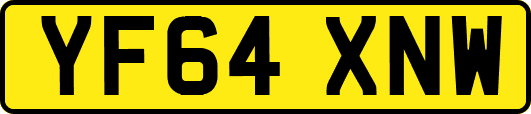 YF64 XNW